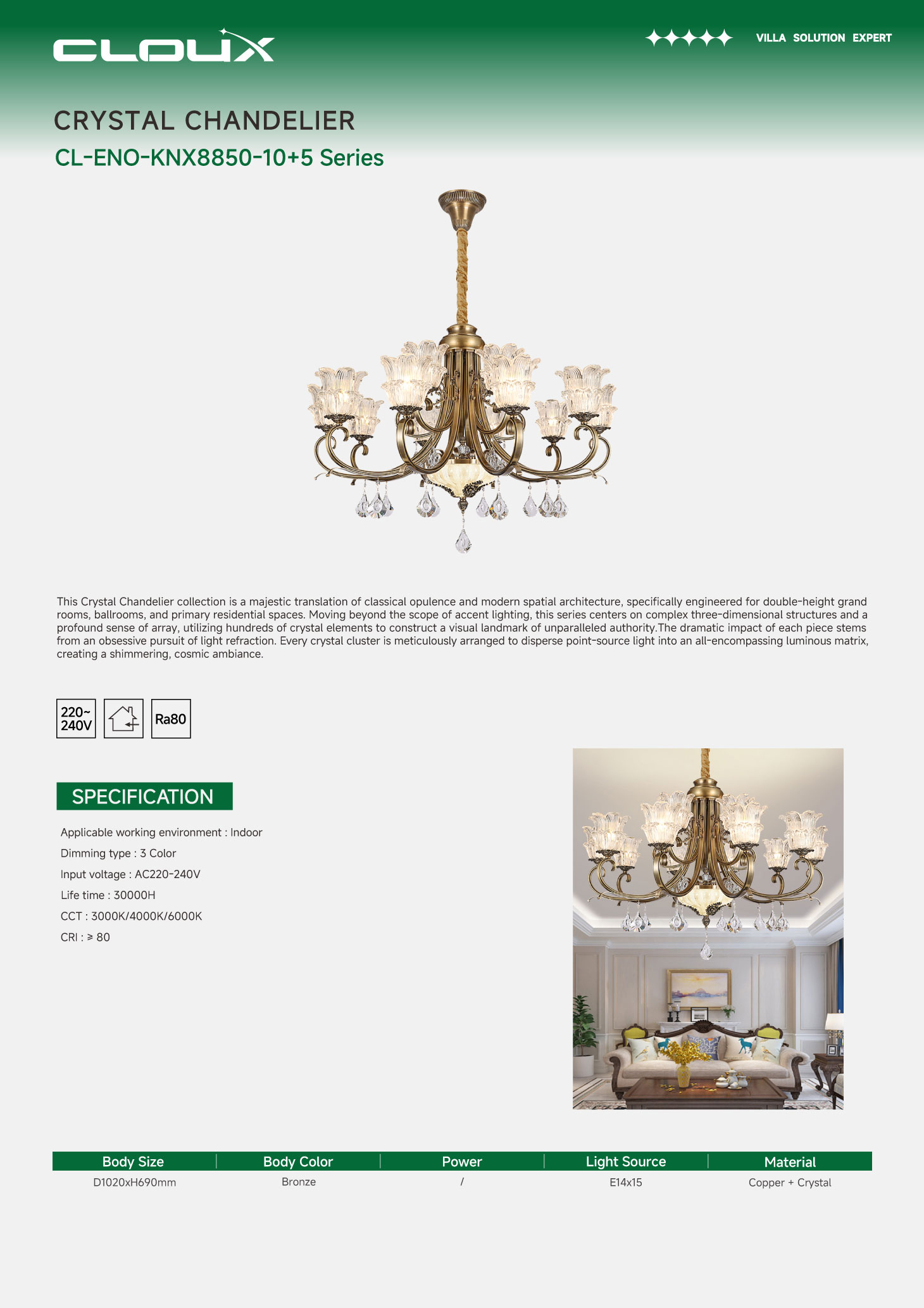 CLOUX

VILLA SOLUTION EXPERT

CRYSTAL CHANDELIER

CL-ENO-KNX8850-10+5 Series

This Crystal Chandelier collection is a majestic translation of classical opulence and modern spatial architecture, specifically engineered for double-height grand rooms, ballrooms, and primary residential spaces. Moving beyond the scope of accent lighting, this series centers on complex three-dimensional structures and a profound sense of array, utilizing hundreds of crystal elements to construct a visual landmark of unparalleled authority.The dramatic impact of each piece stems from an obsessive pursuit of light refraction. Every crystal cluster is meticulously arranged to disperse point-source light into an all-encompassing luminous matrix, creating a shimmering, cosmic ambiance.

220~ 240V

Ra80

SPECIFICATION

Applicable working environment : Indoor

Dimming type : 3 Color

Input voltage : AC220-240V

Life time : 30000H

CCT : 3000K/4000K/6000K

CRI : ≥ 80

| Body Size | Body Color | Power | Light Source | Material |
|---|---|---|---|---|
| D1020xH690mm | Bronze | / | E14x15 | Copper + Crystal |